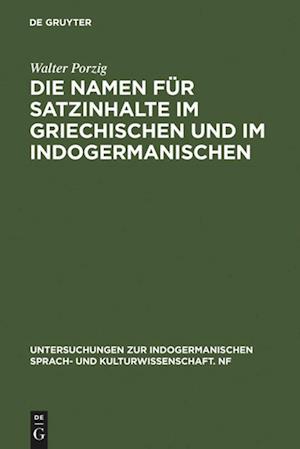 DE GRUYTER

Walter Porzig

DIE NAMEN FÜR SATZINHALTE IM GRIECHISCHEN UND IM INDOGERMANISCHEN

UNTERSUCHUNGEN ZUR INDOGERMANISCHEN SPRACH- UND KULTURWISSENSCHAFT. NF

DE G